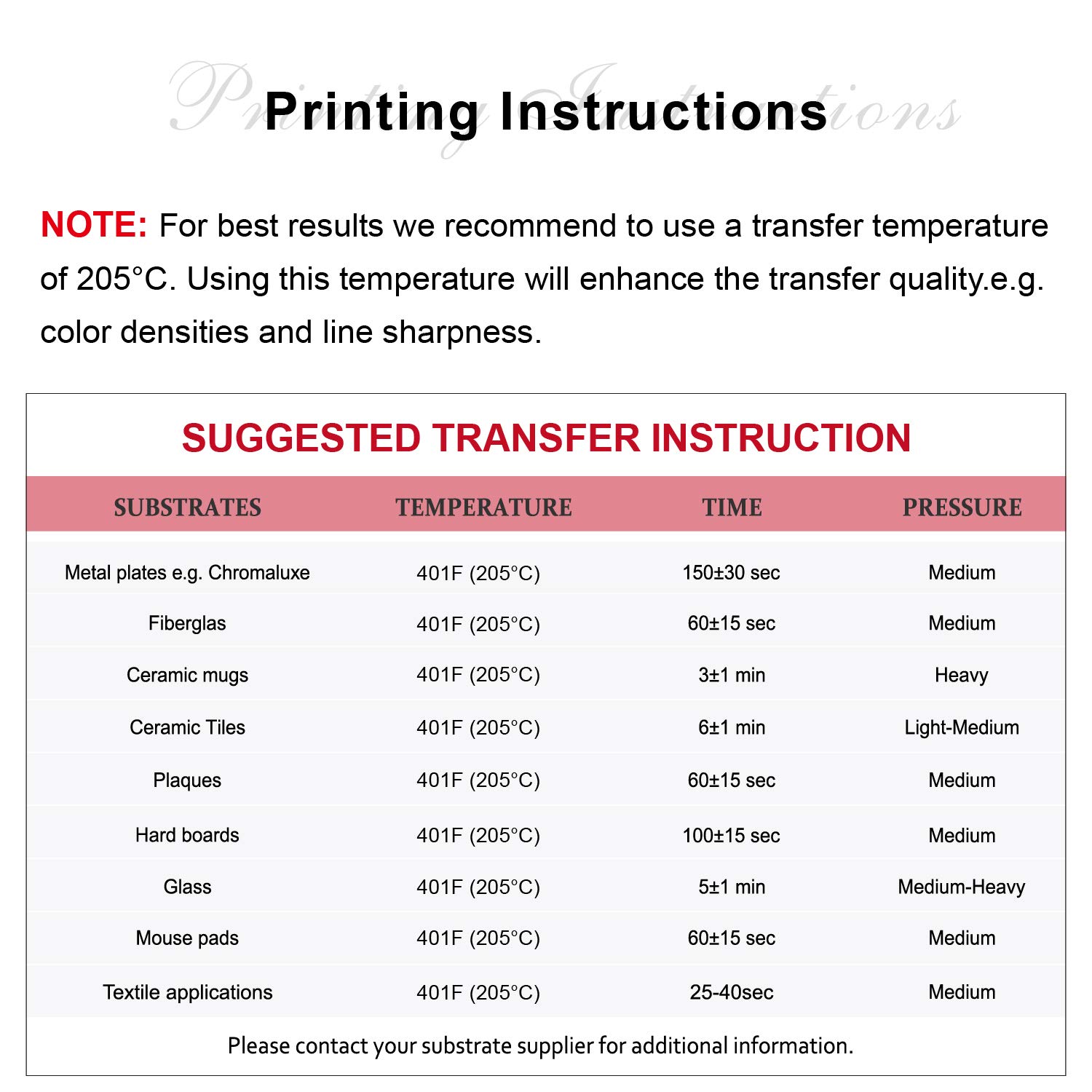 Printing Instructions

NOTE: For best results we recommend to use a transfer temperature of 205°C. Using this temperature will enhance the transfer quality.e.g. color densities and line sharpness.

SUGGESTED TRANSFER INSTRUCTION

| SUBSTRATES | TEMPERATURE | TIME | PRESSURE |
|---|---|---|---|
| Metal plates e.g. Chromaluxe | 401F (205°C) | 150±30 sec | Medium |
| Fiberglas | 401F (205°C) | 60±15 sec | Medium |
| Ceramic mugs | 401F (205°C) | 3±1 min | Heavy |
| Ceramic Tiles | 401F (205°C) | 6±1 min | Light-Medium |
| Plaques | 401F (205°C) | 60±15 sec | Medium |
| Hard boards | 401F (205°C) | 100±15 sec | Medium |
| Glass | 401F (205°C) | 5±1 min | Medium-Heavy |
| Mouse pads | 401F (205°C) | 60±15 sec | Medium |
| Textile applications | 401F (205°C) | 25-40sec | Medium |

Please contact your substrate supplier for additional information.

Printing Instructions